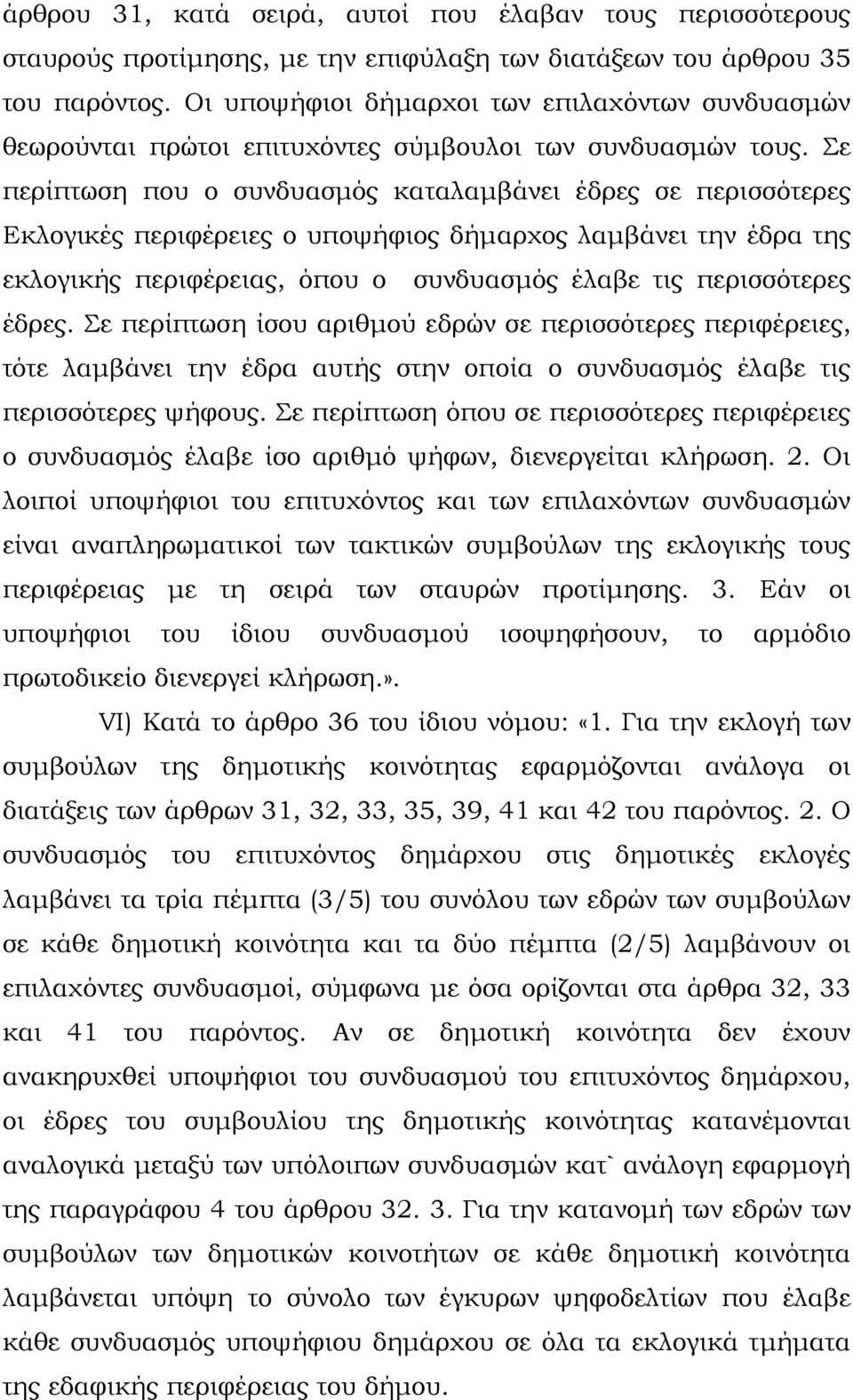 άρθρου 31, κατά σειρά, αυτοί που έλαβαν τους περισσότερους σταυρούς προτίμησης, με την επιφύλαξη των διατάξεων του άρθρου 35 του παρόντος. Οι υποψήφιοι δήμαρχοι των επιλαχόντων συνδυασμών θεωρούνται πρώτοι επιτυχόντες σύμβουλοι των συνδυασμών τους. Σε περίπτωση που ο συνδυασμός καταλαμβάνει έδρες σε περισσότερες Εκλογικές περιφέρειες ο υποψήφιος δήμαρχος λαμβάνει την έδρα της εκλογικής περιφέρειας, όπου ο συνδυασμός έλαβε τις περισσότερες έδρες. Σε περίπτωση ίσου αριθμού εδρών σε περισσότερες περιφέρειες, τότε λαμβάνει την έδρα αυτής στην οποία ο συνδυασμός έλαβε τις περισσότερες ψήφους. Σε περίπτωση όπου σε περισσότερες περιφέρειες ο συνδυασμός έλαβε ίσο αριθμό ψήφων, διενεργείται κλήρωση. 2. Οι λοιποί υποψήφιοι του επιτυχόντος και των επιλαχόντων συνδυασμών είναι αναπληρωματικοί των τακτικών συμβούλων της εκλογικής τους περιφέρειας με τη σειρά των σταυρών προτίμησης. 3. Εάν οι υποψήφιοι του ίδιου συνδυασμού ισοψηφήσουν, το αρμόδιο πρωτοδικείο διενεργεί κλήρωση.».

VI) Κατά το άρθρο 36 του ίδιου νόμου: «1. Για την εκλογή των συμβούλων της δημοτικής κοινότητας εφαρμόζονται ανάλογα οι διατάξεις των άρθρων 31, 32, 33, 35, 39, 41 και 42 του παρόντος. 2. Ο συνδυασμός του επιτυχόντος δημάρχου στις δημοτικές εκλογές λαμβάνει τα τρία πέμπτα (3/5) του συνόλου των εδρών των συμβούλων σε κάθε δημοτική κοινότητα και τα δύο πέμπτα (2/5) λαμβάνουν οι επιλαχόντες συνδυασμοί, σύμφωνα με όσα ορίζονται στα άρθρα 32, 33 και 41 του παρόντος. Αν σε δημοτική κοινότητα δεν έχουν ανακηρυχθεί υποψήφιοι του συνδυασμού του επιτυχόντος δημάρχου, οι έδρες του συμβουλίου της δημοτικής κοινότητας κατανέμονται αναλογικά μεταξύ των υπόλοιπων συνδυασμών κατ` ανάλογη εφαρμογή της παραγράφου 4 του άρθρου 32. 3. Για την κατανομή των εδρών των συμβούλων των δημοτικών κοινοτήτων σε κάθε δημοτική κοινότητα λαμβάνεται υπόψη το σύνολο των έγκυρων ψηφοδελτίων που έλαβε κάθε συνδυασμός υποψήφιου δημάρχου σε όλα τα εκλογικά τμήματα της εδαφικής περιφέρειας του δήμου.